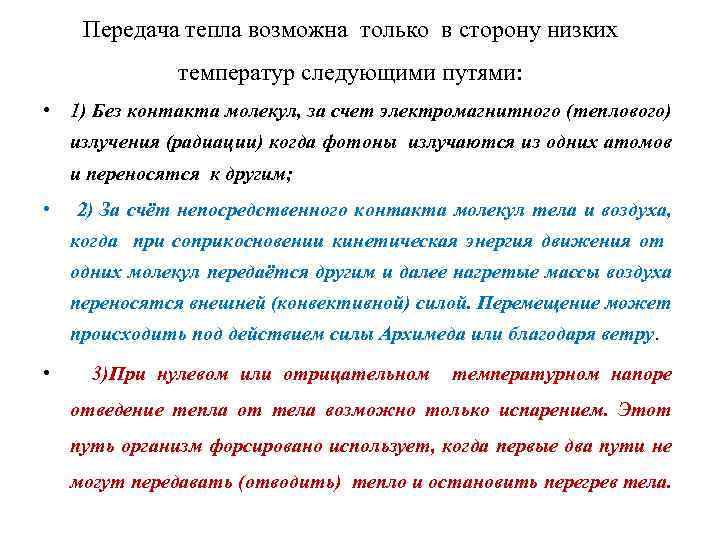 Передача тепла возможна только в сторону низких температур следующими путями:

• 1) Без контакта молекул, за счет электромагнитного (теплового) излучения (радиации) когда фотоны излучаются из одних атомов и переносятся к другим;

• 2) За счёт непосредственного контакта молекул тела и воздуха, когда при соприкосновении кинетическая энергия движения от одних молекул передаётся другим и далее нагретые массы воздуха переносятся внешней (конвективной) силой. Перемещение может происходить под действием силы Архимеда или благодаря ветру.

• 3)При нулевом или отрицательном температурном напоре отведение тепла от тела возможно только испарением. Этот путь организм форсировано использует, когда первые два пути не могут передавать (отводить) тепло и остановить перегрев тела.